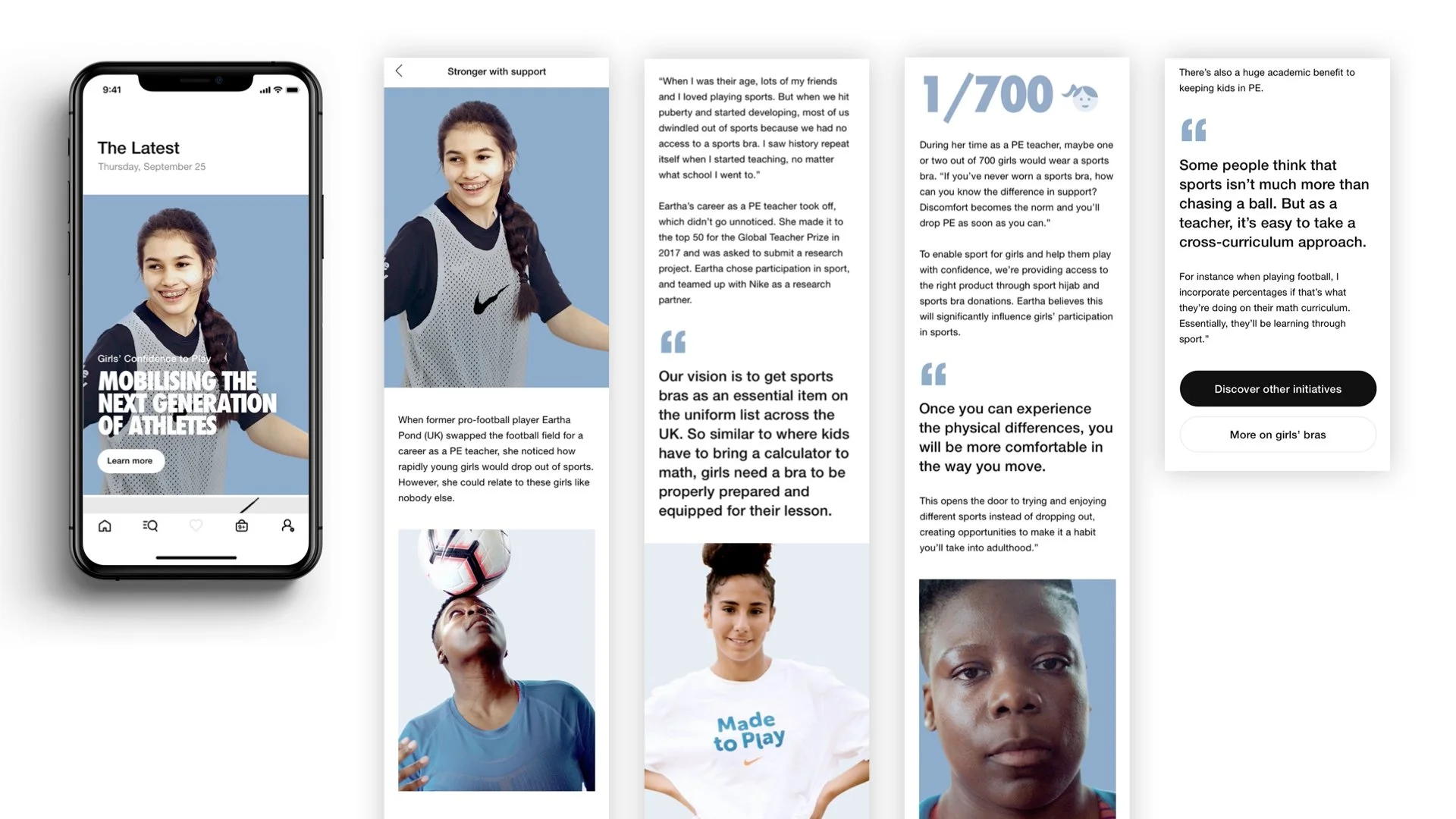 9:41

The Latest
Thursday, September 25

Girls' Confidence to Play
MOBILISING THE NEXT GENERATION OF ATHLETES
Learn more

Stronger with support

When former pro-football player Eartha Pond (UK) swapped the football field for a career as a PE teacher, she noticed how rapidly young girls would drop out of sports. However, she could relate to these girls like nobody else.

"When I was their age, lots of my friends and I loved playing sports. But when we hit puberty and started developing, most of us dwindled out of sports because we had no access to a sports bra. I saw history repeat itself when I started teaching, no matter what school I went to."

Eartha's career as a PE teacher took off, which didn't go unnoticed. She made it to the top 50 for the Global Teacher Prize in 2017 and was asked to submit a research project. Eartha chose participation in sport, and teamed up with Nike as a research partner.

Our vision is to get sports bras as an essential item on the uniform list across the UK. So similar to where kids have to bring a calculator to math, girls need a bra to be properly prepared and equipped for their lesson.

Made to Play

1/700

During her time as a PE teacher, maybe one or two out of 700 girls would wear a sports bra. "If you've never worn a sports bra, how can you know the difference in support? Discomfort becomes the norm and you'll drop PE as soon as you can."

To enable sport for girls and help them play with confidence, we're providing access to the right product through sport hijab and sports bra donations. Eartha believes this will significantly influence girls' participation in sports.

Once you can experience the physical differences, you will be more comfortable in the way you move.

This opens the door to trying and enjoying different sports instead of dropping out, creating opportunities to make it a habit you'll take into adulthood."

There's also a huge academic benefit to keeping kids in PE.

Some people think that sports isn't much more than chasing a ball. But as a teacher, it's easy to take a cross-curriculum approach.

For instance when playing football, I incorporate percentages if that's what they're doing on their math curriculum. Essentially, they'll be learning through sport."

Discover other initiatives

More on girls' bras